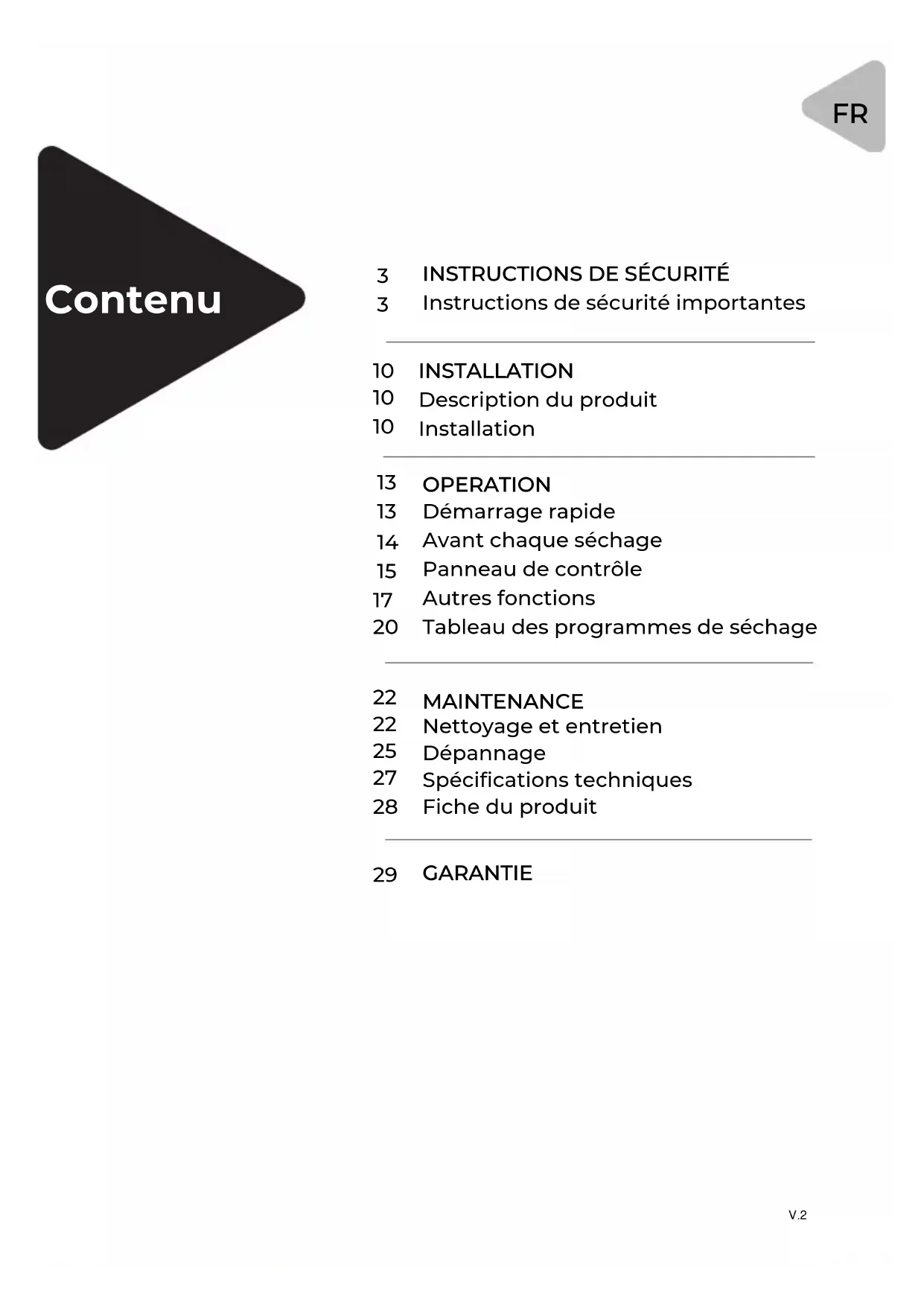 FR

Contenu

3 INSTRUCTIONS DE SÉCURITÉ
3 Instructions de sécurité importantes

10 INSTALLATION
10 Description du produit
10 Installation

13 OPERATION
13 Démarrage rapide
14 Avant chaque séchage
15 Panneau de contrôle
17 Autres fonctions
20 Tableau des programmes de séchage

22 MAINTENANCE
22 Nettoyage et entretien
25 Dépannage
27 Spécifications techniques
28 Fiche du produit

29 GARANTIE

V.2